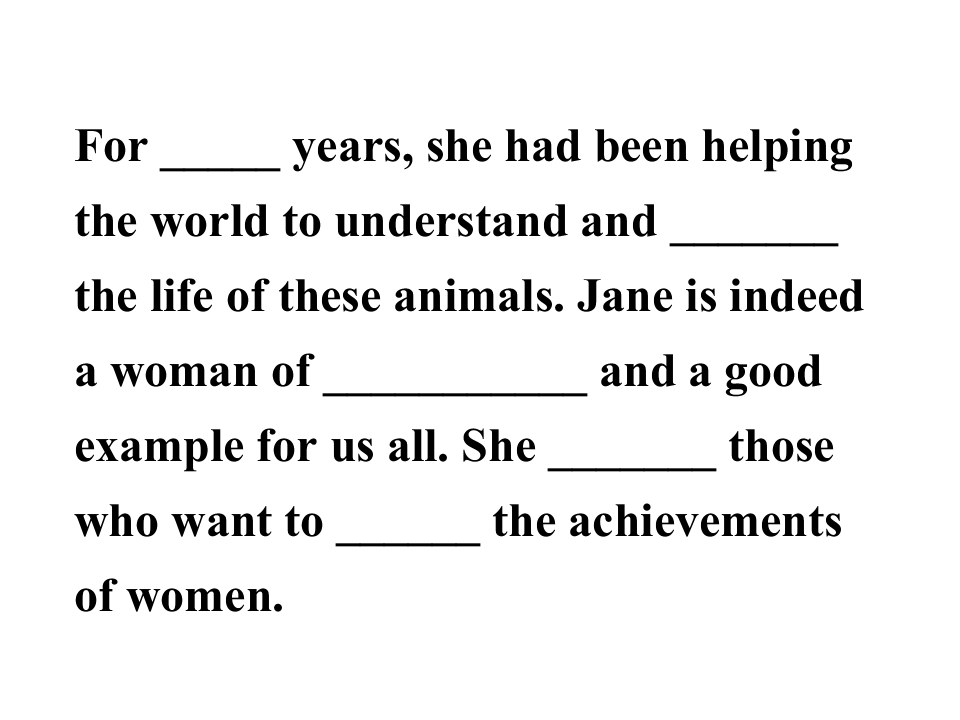 For ____ years, she had been helping the world to understand and ____ the life of these animals. Jane is indeed a woman of ____ and a good example for us all. She ____ those who want to ____ the achievements of women.